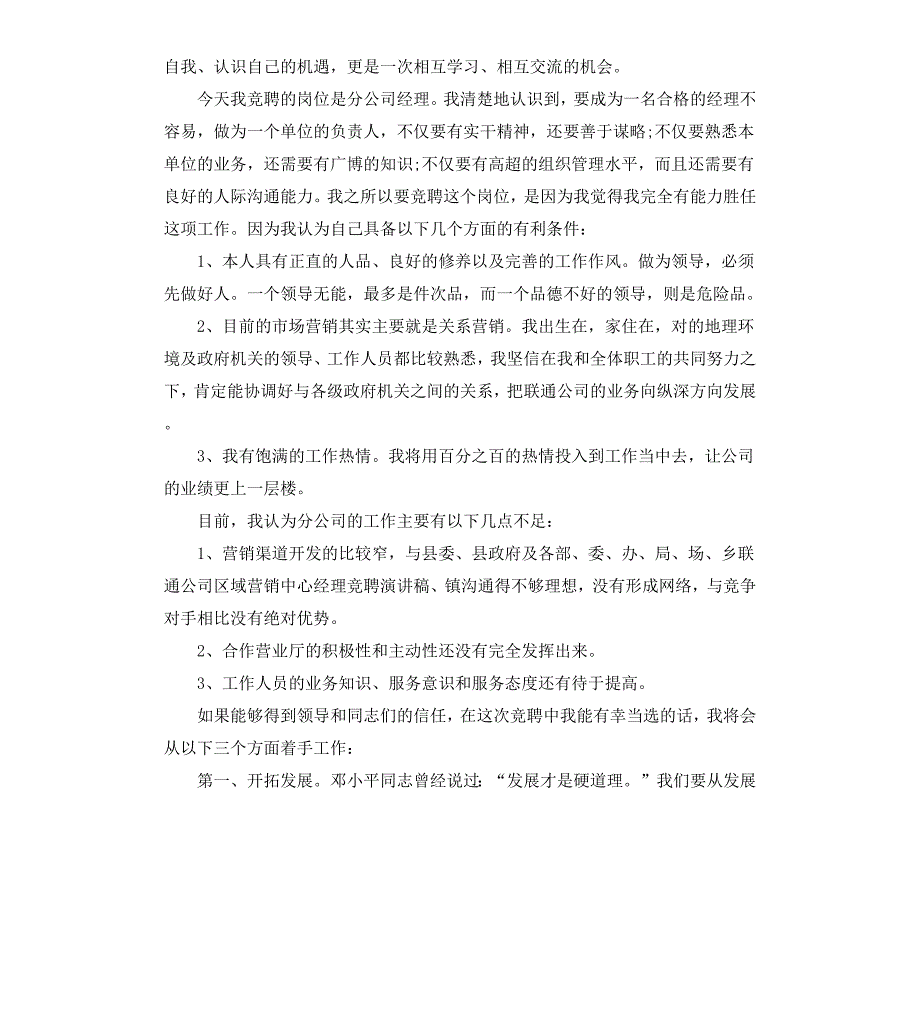 自我、认识自己的机遇，更是一次相互学习、相互交流的机会。

今天我竞聘的岗位是分公司经理。我清楚地认识到，要成为一名合格的经理不容易，做为一个单位的负责人，不仅要有实干精神，还要善于谋略;不仅要熟悉本单位的业务，还需要有广博的知识;不仅要有高超的组织管理水平，而且还需要有良好的人际沟通能力。我之所以要竞聘这个岗位，是因为我觉得我完全有能力胜任这项工作。因为我认为自己具备以下几个方面的有利条件：

1、本人具有正直的人品、良好的修养以及完善的工作作风。做为领导，必须先做好人。一个领导无能，最多是件次品，而一个品德不好的领导，则是危险品。

2、目前的市场营销其实主要就是关系营销。我出生在，家住在，对的地理环境及政府机关的领导、工作人员都比较熟悉，我坚信在我和全体职工的共同努力之下，肯定能协调好与各级政府机关之间的关系，把联通公司的业务向纵深方向发展。

3、我有饱满的工作热情。我将用百分之百的热情投入到工作当中去，让公司的业绩更上一层楼。

目前，我认为分公司的工作主要有以下几点不足：

1、营销渠道开发的比较窄，与县委、县政府及各部、委、办、局、场、乡联通公司区域营销中心经理竞聘演讲稿、镇沟通得不够理想，没有形成网络，与竞争对手相比没有绝对优势。

2、合作营业厅的积极性和主动性还没有完全发挥出来。

3、工作人员的业务知识、服务意识和服务态度还有待于提高。

如果能够得到领导和同志们的信任，在这次竞聘中我能有幸当选的话，我将会从以下三个方面着手工作：

第一、开拓发展。邓小平同志曾经说过：“发展才是硬道理。”我们要从发展